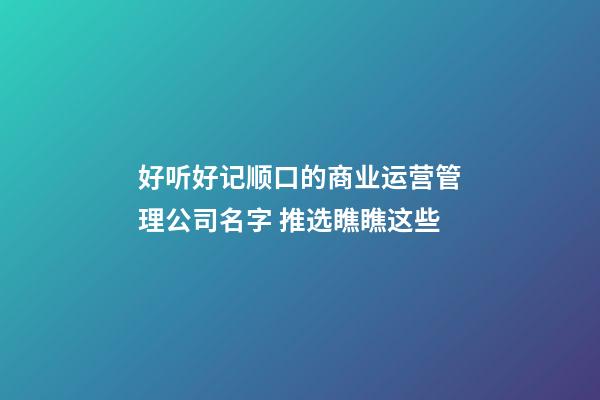 好听好记顺口的商业运营管理公司名字 推选瞧瞧这些